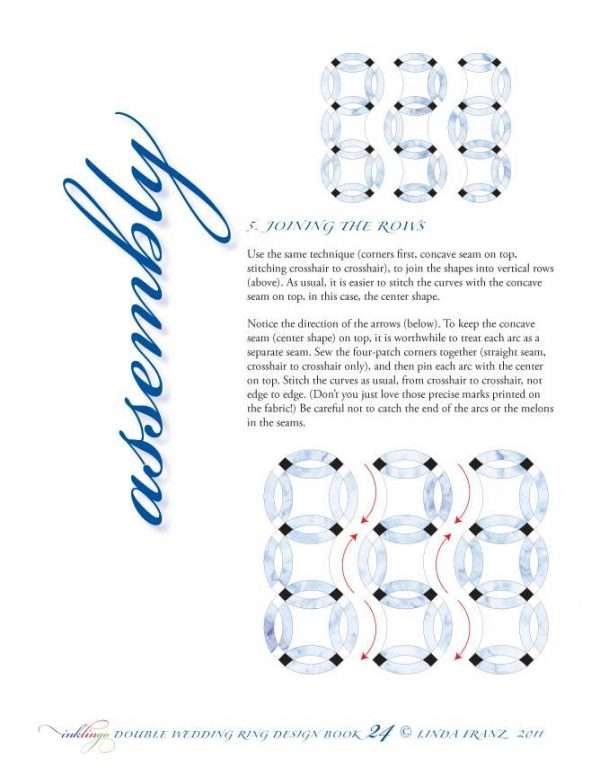 assembly

5. JOINING THE ROWS

Use the same technique (corners first, concave seam on top, stitching crosshair to crosshair), to join the shapes into vertical rows (above). As usual, it is easier to stitch the curves with the concave seam on top, in this case, the center shape.

Notice the direction of the arrows (below). To keep the concave seam (center shape) on top, it is worthwhile to treat each arc as a separate seam. Sew the four-patch corners together (straight seam, crosshair to crosshair only), and then pin each arc with the center on top. Stitch the curves as usual, from crosshair to crosshair, not edge to edge. (Don't you just love those precise marks printed on the fabric!) Be careful not to catch the end of the arcs or the melons in the seams.

inklingo DOUBLE WEDDING RING DESIGN BOOK 24 © LINDA FRANZ 2011